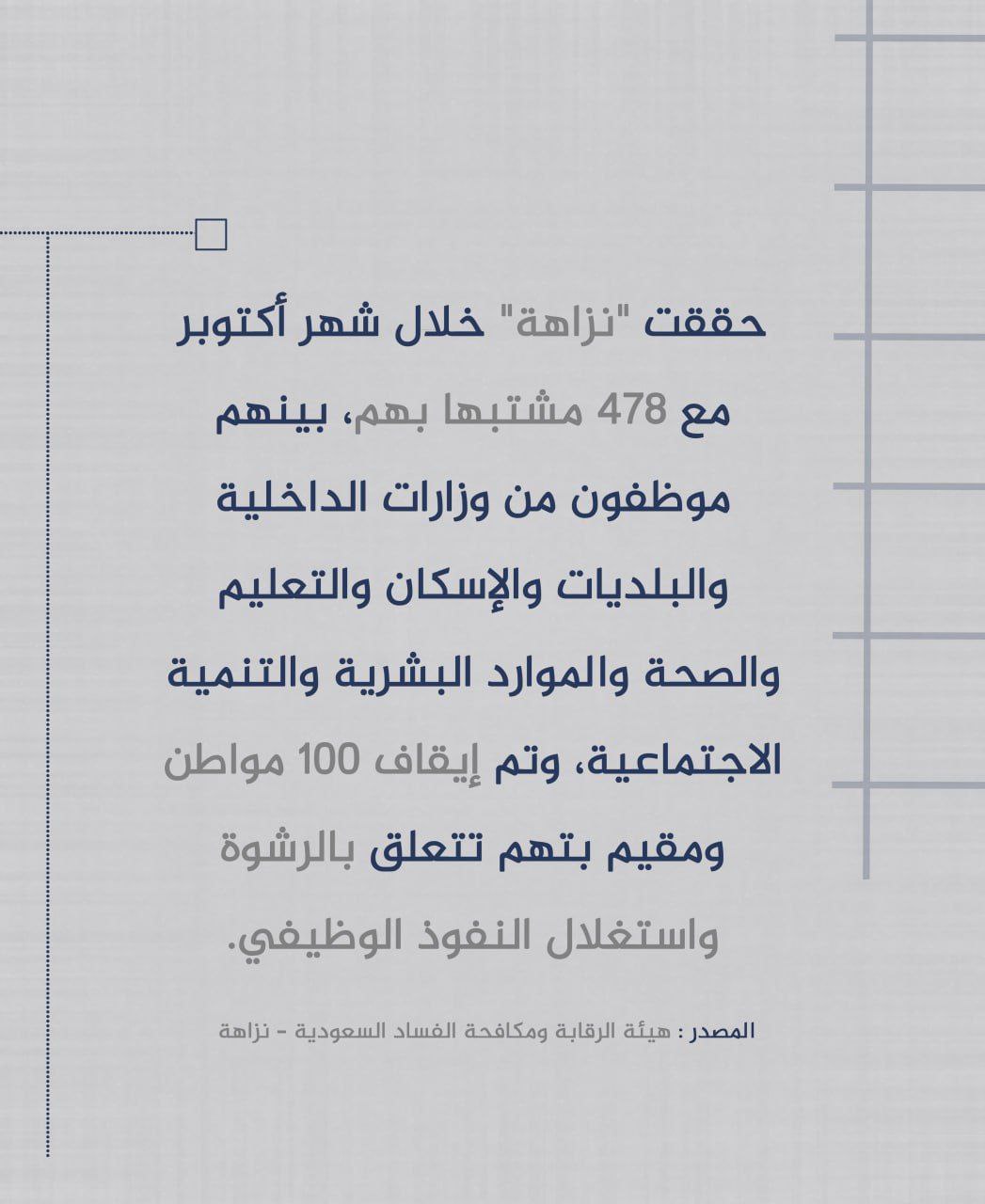 حققت "نزاهة" خلال شهر أكتوبر مع 478 مشتبها بهم، بينهم موظفون من وزارات الداخلية والبلديات والإسكان والتعليم والصحة والموارد البشرية والتنمية الاجتماعية، وتم إيقاف 100 مواطن ومقيم بتهم تتعلق بالرشوة واستغلال النفوذ الوظيفي.

المصدر : هيئة الرقابة ومكافحة الفساد السعودية - نزاهة